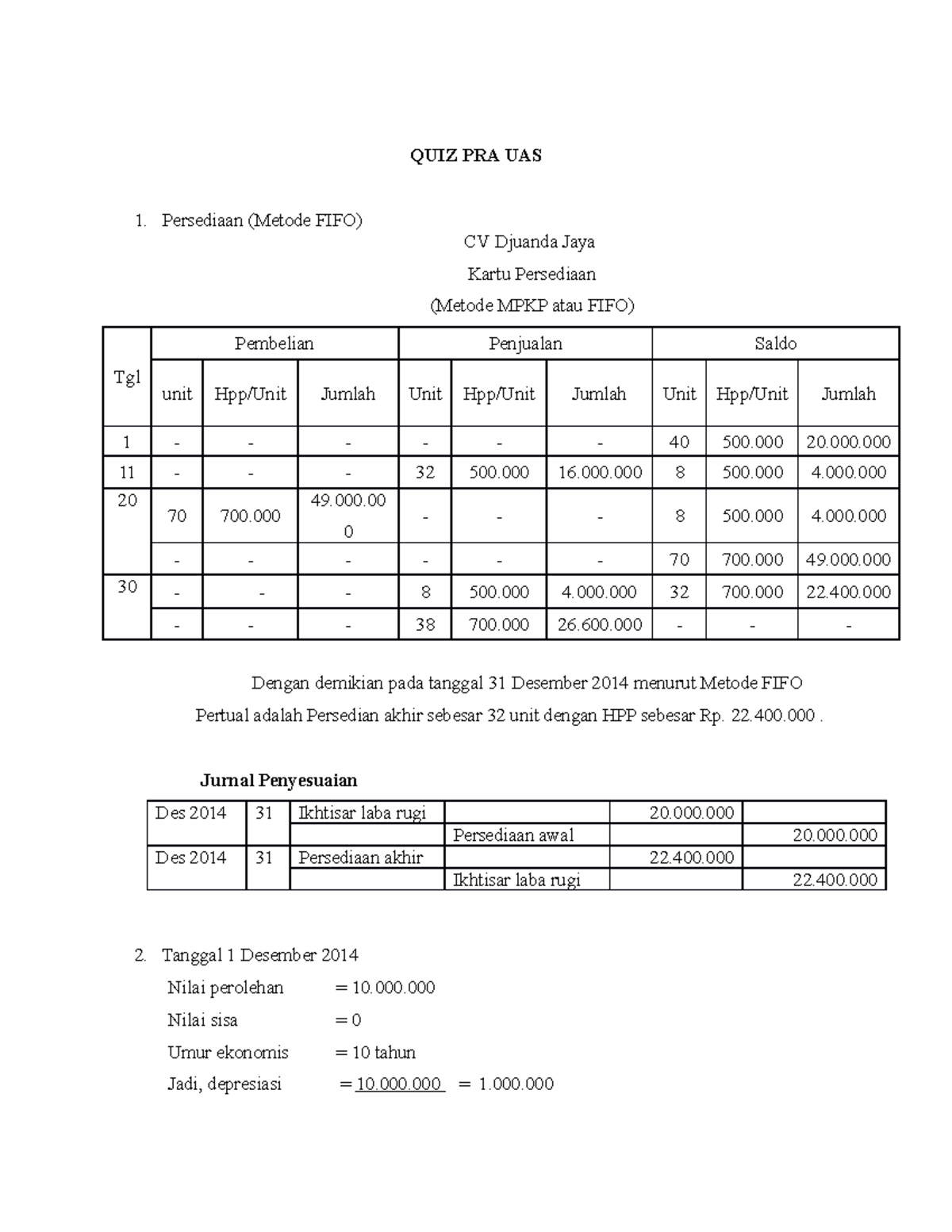 QUIZ PRA UAS

1. Persediaan (Metode FIFO)

CV Djuanda Jaya

Kartu Persediaan

(Metode MPKP atau FIFO)

| Tgl | Pembelian | | | Penjualan | | | Saldo | | |
|---|---|---|---|---|---|---|---|---|---|
| | unit | Hpp/Unit | Jumlah | Unit | Hpp/Unit | Jumlah | Unit | Hpp/Unit | Jumlah |
| 1 | - | - | - | - | - | - | 40 | 500.000 | 20.000.000 |
| 11 | - | - | - | 32 | 500.000 | 16.000.000 | 8 | 500.000 | 4.000.000 |
| 20 | 70 | 700.000 | 49.000.000 | - | - | - | 8 | 500.000 | 4.000.000 |
| | - | - | - | - | - | - | 70 | 700.000 | 49.000.000 |
| 30 | - | - | - | 8 | 500.000 | 4.000.000 | 32 | 700.000 | 22.400.000 |
| | - | - | - | 38 | 700.000 | 26.600.000 | - | - | - |

Dengan demikian pada tanggal 31 Desember 2014 menurut Metode FIFO Pertual adalah Persedian akhir sebesar 32 unit dengan HPP sebesar Rp. 22.400.000 .

Jurnal Penyesuaian

| Des 2014 | 31 | Ikhtisar laba rugi | | 20.000.000 | |
|---|---|---|---|---|---|
| | | | Persediaan awal | | 20.000.000 |
| Des 2014 | 31 | Persediaan akhir | | 22.400.000 | |
| | | | Ikhtisar laba rugi | | 22.400.000 |

2. Tanggal 1 Desember 2014

Nilai perolehan = 10.000.000

Nilai sisa = 0

Umur ekonomis = 10 tahun

Jadi, depresiasi = 10.000.000 = 1.000.000